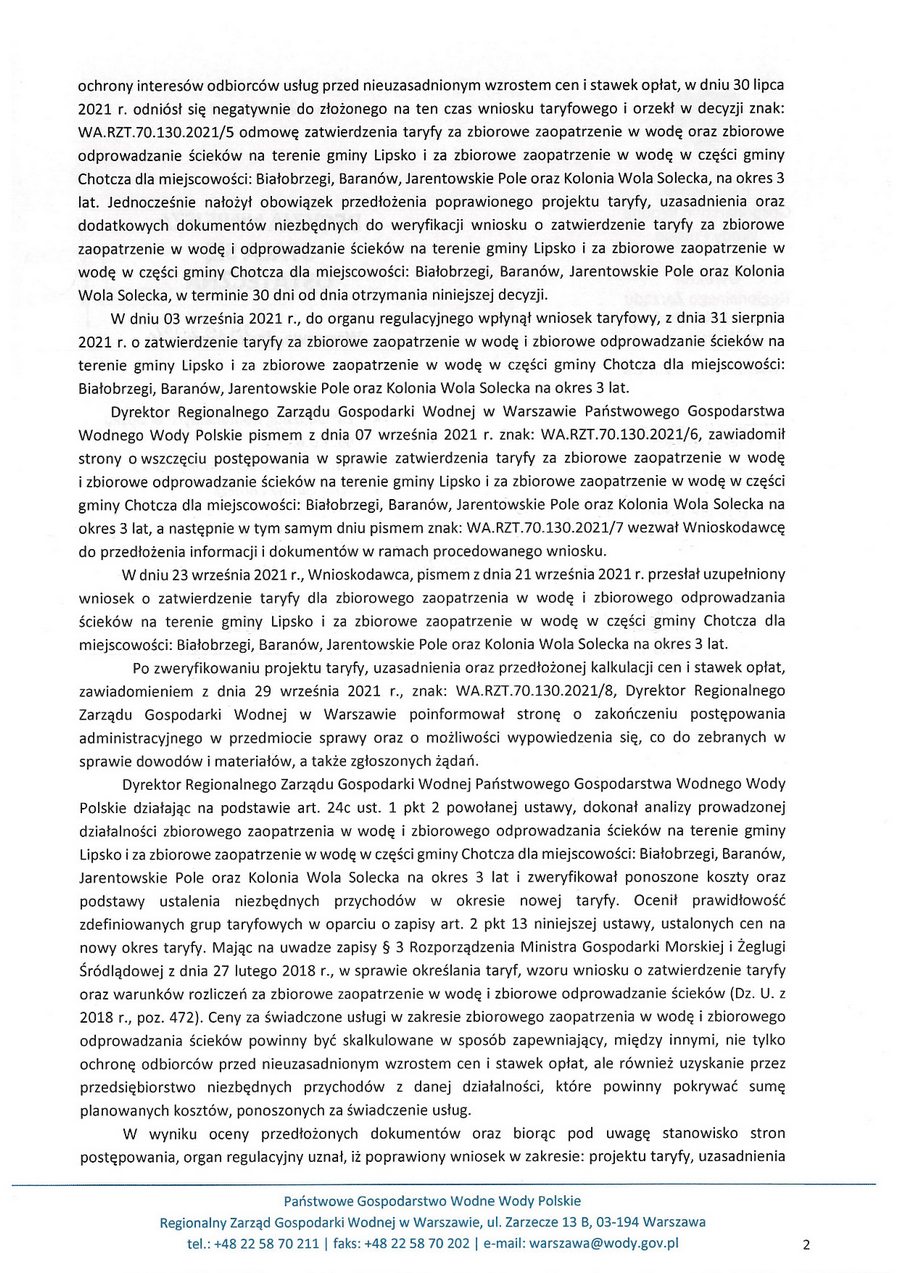 ochrony interesów odbiorców usług przed nieuzasadnionym wzrostem cen i stawek opłat, w dniu 30 lipca 2021 r. odniósł się negatywnie do złożonego na ten czas wniosku taryfowego i orzekł w decyzji znak: WA.RZT.70.130.2021/5 odmowę zatwierdzenia taryfy za zbiorowe zaopatrzenie w wodę oraz zbiorowe odprowadzanie ścieków na terenie gminy Lipsko i za zbiorowe zaopatrzenie w wodę w części gminy Chotcza dla miejscowości: Białobrzegi, Baranów, Jarentowskie Pole oraz Kolonia Wola Solecka, na okres 3 lat. Jednocześnie nałożył obowiązek przedłożenia poprawionego projektu taryfy, uzasadnienia oraz dodatkowych dokumentów niezbędnych do weryfikacji wniosku o zatwierdzenie taryfy za zbiorowe zaopatrzenie w wodę i odprowadzanie ścieków na terenie gminy Lipsko i za zbiorowe zaopatrzenie w wodę w części gminy Chotcza dla miejscowości: Białobrzegi, Baranów, Jarentowskie Pole oraz Kolonia Wola Solecka, w terminie 30 dni od dnia otrzymania niniejszej decyzji.

W dniu 03 września 2021 r., do organu regulacyjnego wpłynął wniosek taryfowy, z dnia 31 sierpnia 2021 r. o zatwierdzenie taryfy za zbiorowe zaopatrzenie w wodę i zbiorowe odprowadzanie ścieków na terenie gminy Lipsko i za zbiorowe zaopatrzenie w wodę w części gminy Chotcza dla miejscowości: Białobrzegi, Baranów, Jarentowskie Pole oraz Kolonia Wola Solecka na okres 3 lat.

Dyrektor Regionalnego Zarządu Gospodarki Wodnej w Warszawie Państwowego Gospodarstwa Wodnego Wody Polskie pismem z dnia 07 września 2021 r. znak: WA.RZT.70.130.2021/6, zawiadomił strony o wszczęciu postępowania w sprawie zatwierdzenia taryfy za zbiorowe zaopatrzenie w wodę i zbiorowe odprowadzanie ścieków na terenie gminy Lipsko i za zbiorowe zaopatrzenie w wodę w części gminy Chotcza dla miejscowości: Białobrzegi, Baranów, Jarentowskie Pole oraz Kolonia Wola Solecka na okres 3 lat, a następnie w tym samym dniu pismem znak: WA.RZT.70.130.2021/7 wezwał Wnioskodawcę do przedłożenia informacji i dokumentów w ramach procedowanego wniosku.

W dniu 23 września 2021 r., Wnioskodawca, pismem z dnia 21 września 2021 r. przesłał uzupełniony wniosek o zatwierdzenie taryfy dla zbiorowego zaopatrzenia w wodę i zbiorowego odprowadzania ścieków na terenie gminy Lipsko i za zbiorowe zaopatrzenie w wodę w części gminy Chotcza dla miejscowości: Białobrzegi, Baranów, Jarentowskie Pole oraz Kolonia Wola Solecka na okres 3 lat.

Po zweryfikowaniu projektu taryfy, uzasadnienia oraz przedłożonej kalkulacji cen i stawek opłat, zawiadomieniem z dnia 29 września 2021 r., znak: WA.RZT.70.130.2021/8, Dyrektor Regionalnego Zarządu Gospodarki Wodnej w Warszawie poinformował stronę o zakończeniu postępowania administracyjnego w przedmiocie sprawy oraz o możliwości wypowiedzenia się, co do zebranych w sprawie dowodów i materiałów, a także zgłoszonych żądań.

Dyrektor Regionalnego Zarządu Gospodarki Wodnej Państwowego Gospodarstwa Wodnego Wody Polskie działając na podstawie art. 24c ust. 1 pkt 2 powołanej ustawy, dokonał analizy prowadzonej działalności zbiorowego zaopatrzenia w wodę i zbiorowego odprowadzania ścieków na terenie gminy Lipsko i za zbiorowe zaopatrzenie w wodę w części gminy Chotcza dla miejscowości: Białobrzegi, Baranów, Jarentowskie Pole oraz Kolonia Wola Solecka na okres 3 lat i zweryfikował ponoszone koszty oraz podstawy ustalenia niezbędnych przychodów w okresie nowej taryfy. Ocenił prawidłowość zdefiniowanych grup taryfowych w oparciu o zapisy art. 2 pkt 13 niniejszej ustawy, ustalonych cen na nowy okres taryfy. Mając na uwadze zapisy § 3 Rozporządzenia Ministra Gospodarki Morskiej i Żeglugi Śródlądowej z dnia 27 lutego 2018 r., w sprawie określania taryf, wzoru wniosku o zatwierdzenie taryfy oraz warunków rozliczeń za zbiorowe zaopatrzenie w wodę i zbiorowe odprowadzanie ścieków (Dz. U. z 2018 r., poz. 472). Ceny za świadczone usługi w zakresie zbiorowego zaopatrzenia w wodę i zbiorowego odprowadzania ścieków powinny być skalkulowane w sposób zapewniający, między innymi, nie tylko ochronę odbiorców przed nieuzasadnionym wzrostem cen i stawek opłat, ale również uzyskanie przez przedsiębiorstwo niezbędnych przychodów z danej działalności, które powinny pokrywać sumę planowanych kosztów, ponoszonych za świadczenie usług.

W wyniku oceny przedłożonych dokumentów oraz biorąc pod uwagę stanowisko stron postępowania, organ regulacyjny uznał, iż poprawiony wniosek w zakresie: projektu taryfy, uzasadnienia

Państwowe Gospodarstwo Wodne Wody Polskie
Regionalny Zarząd Gospodarki Wodnej w Warszawie, ul. Zarzecze 13 B, 03-194 Warszawa
tel.: +48 22 58 70 211 | faks: +48 22 58 70 202 | e-mail: warszawa@wody.gov.pl

2